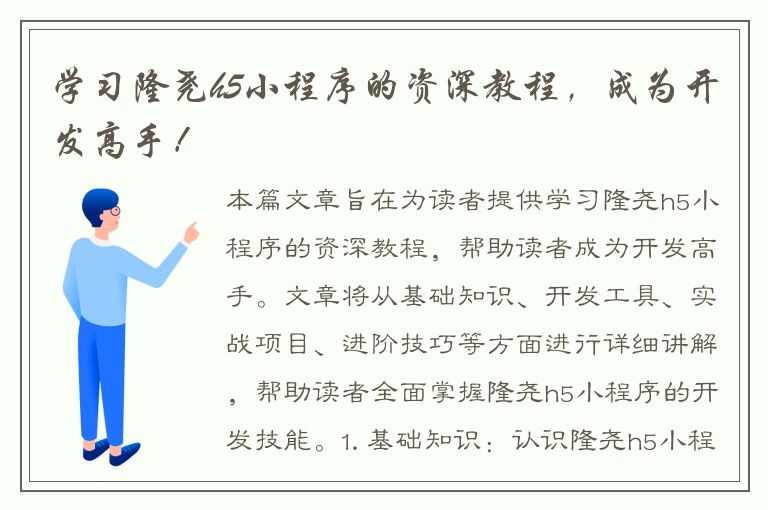 学习隆尧h5小程序的资深教程，成为开发高手！

本篇文章旨在为读者提供学习隆尧h5小程序的资深教程，帮助读者成为开发高手。文章将从基础知识、开发工具、实战项目、进阶技巧等方面进行详细讲解，帮助读者全面掌握隆尧h5小程序的开发技能。1. 基础知识：认识隆尧h5小程